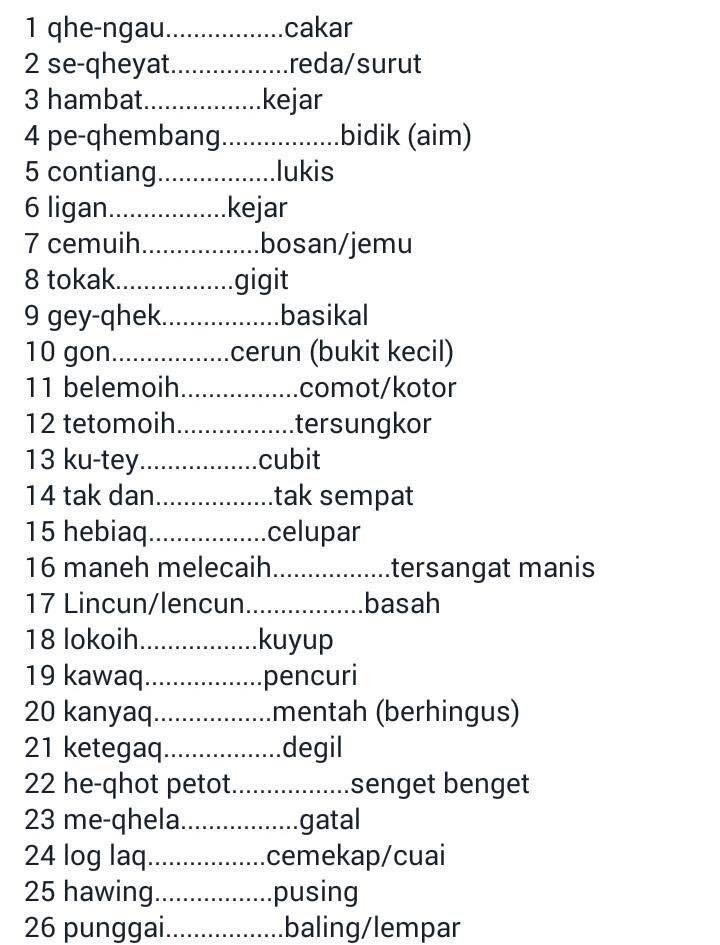 1 qhe-ngau.................cakar
2 se-qheyat.................reda/surut
3 hambat.................kejar
4 pe-qhembang.................bidik (aim)
5 contiang.................lukis
6 ligan.................kejar
7 cemuih.................bosan/jemu
8 tokak.................gigit
9 gey-qhek.................basikal
10 gon.................cerun (bukit kecil)
11 belemoih.................comot/kotor
12 tetomoih.................tersungkor
13 ku-tey.................cubit
14 tak dan.................tak sempat
15 hebiaq.................celupar
16 maneh melecaih.................tersangat manis
17 Lincun/lencun.................basah
18 lokoih.................kuyup
19 kawaq.................pencuri
20 kanyaq.................mentah (berhingus)
21 ketegaq.................degil
22 he-qhot petot.................senget benget
23 me-qhela.................gatal
24 log laq.................cemekap/cuai
25 hawing.................pusing
26 punggai.................baling/lempar